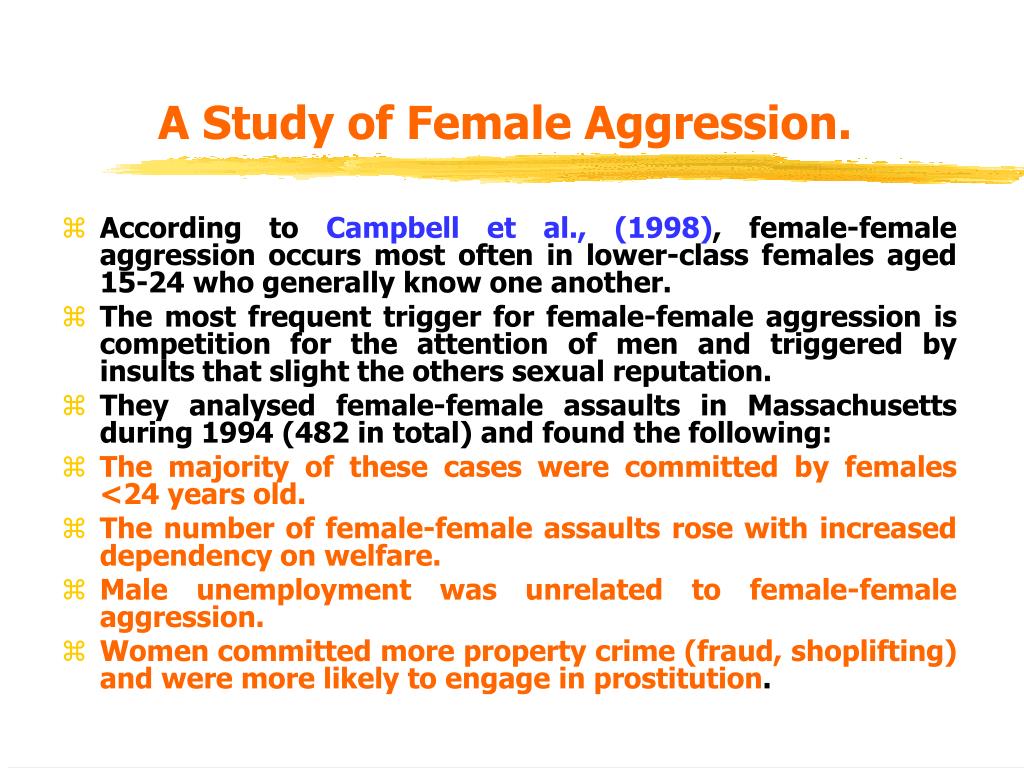 A Study of Female Aggression.

⌘ According to Campbell et al., (1998), female-female aggression occurs most often in lower-class females aged 15-24 who generally know one another.
⌘ The most frequent trigger for female-female aggression is competition for the attention of men and triggered by insults that slight the others sexual reputation.
⌘ They analysed female-female assaults in Massachusetts during 1994 (482 in total) and found the following:
⌘ The majority of these cases were committed by females <24 years old.
⌘ The number of female-female assaults rose with increased dependency on welfare.
⌘ Male unemployment was unrelated to female-female aggression.
⌘ Women committed more property crime (fraud, shoplifting) and were more likely to engage in prostitution.